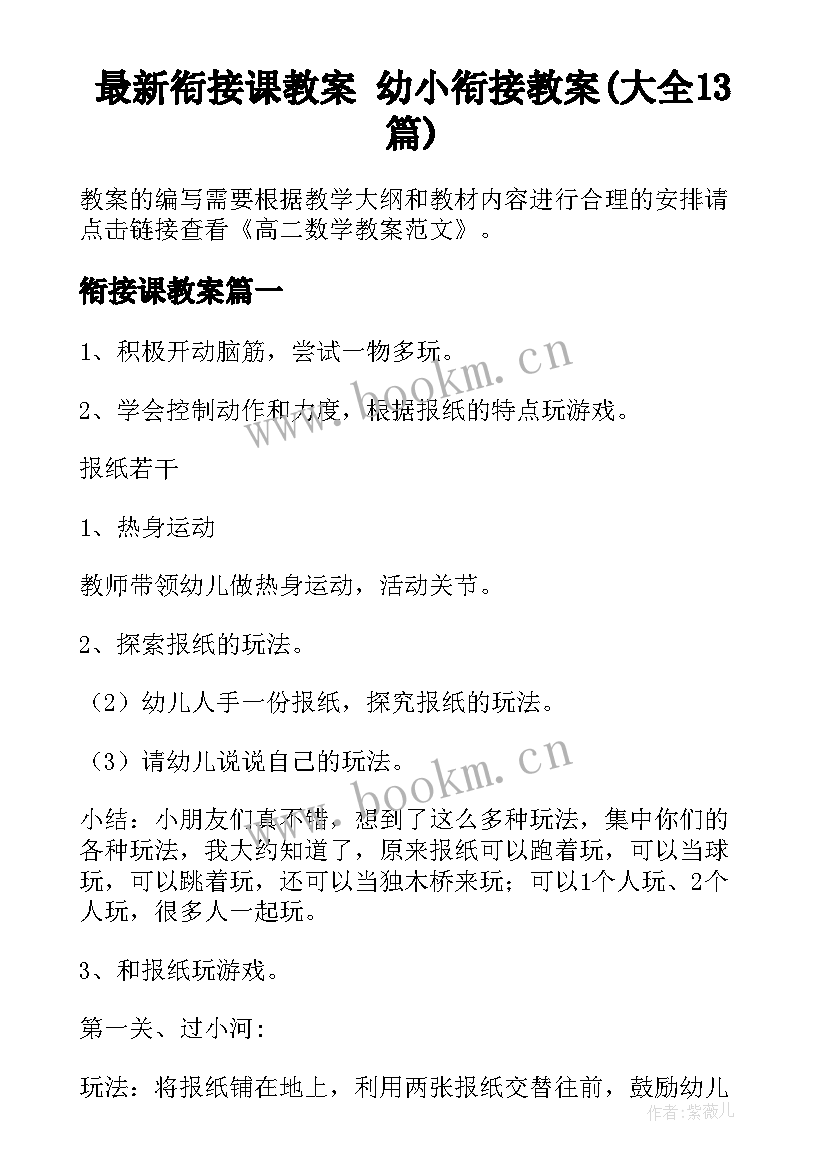 最新衔接课教案 幼小衔接教案(大全13篇)

教案的编写需要根据教学大纲和教材内容进行合理的安排请点击链接查看《高二数学教案范文》。

衔接课教案篇一

1、积极开动脑筋，尝试一物多玩。

2、学会控制动作和力度，根据报纸的特点玩游戏。

报纸若干

1、热身运动

教师带领幼儿做热身运动，活动关节。

2、探索报纸的玩法。

（2）幼儿人手一份报纸，探究报纸的玩法。

（3）请幼儿说说自己的玩法。

小结：小朋友们真不错，想到了这么多种玩法，集中你们的各种玩法，我大约知道了，原来报纸可以跑着玩，可以当球玩，可以跳着玩，还可以当独木桥来玩；可以1个人玩、2个人玩，很多人一起玩。

3、和报纸玩游戏。

第一关、过小河：

玩法：将报纸铺在地上，利用两张报纸交替往前，鼓励幼儿

www.bookm.cn

www.bookm.cn

作者：紫薇儿